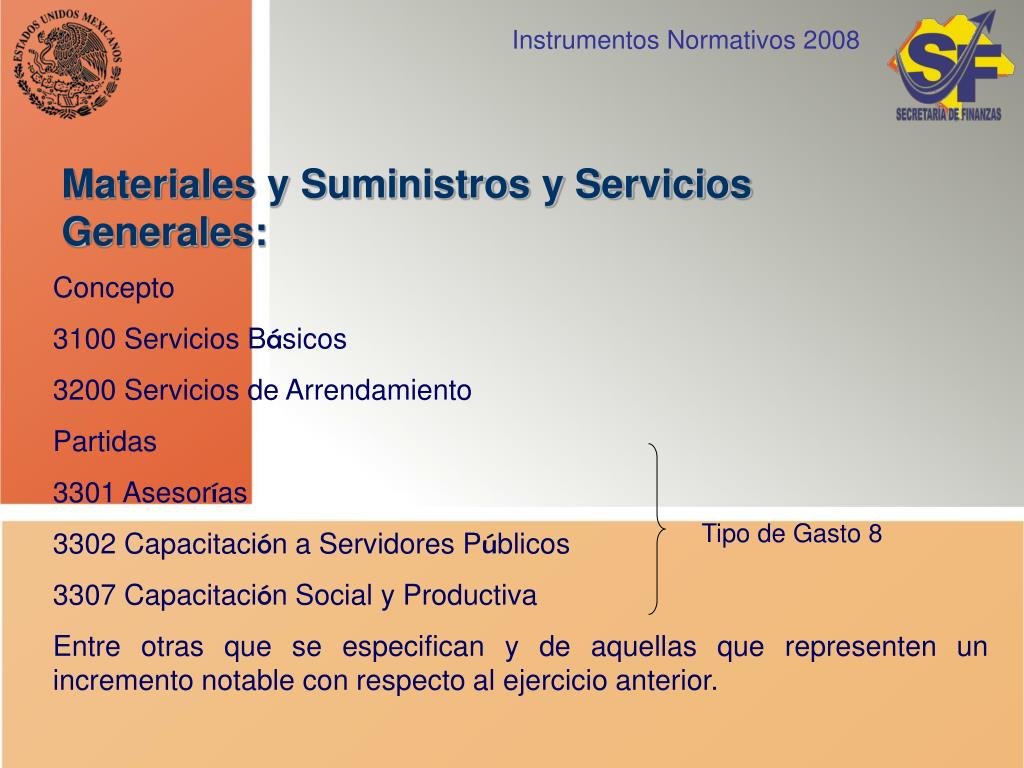 ESTADOS UNIDOS MEXICANOS

Instrumentos Normativos 2008

SF
SECRETARÍA DE FINANZAS

Materiales y Suministros y Servicios Generales:

Concepto

3100 Servicios Básicos

3200 Servicios de Arrendamiento

Partidas

3301 Asesorías

3302 Capacitación a Servidores Públicos

3307 Capacitación Social y Productiva

Tipo de Gasto 8

Entre otras que se especifican y de aquellas que representen un incremento notable con respecto al ejercicio anterior.